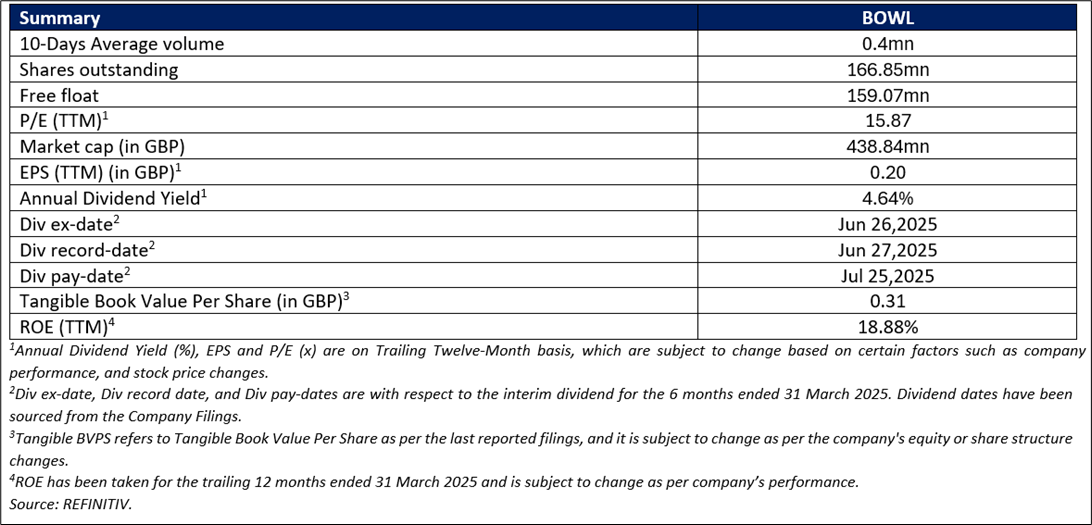 | Summary | BOWL |
|---|---|
| 10-Days Average volume | 0.4mn |
| Shares outstanding | 166.85mn |
| Free float | 159.07mn |
| P/E (TTM)$^1$ | 15.87 |
| Market cap (in GBP) | 438.84mn |
| EPS (TTM) (in GBP)$^1$ | 0.20 |
| Annual Dividend Yield$^1$ | 4.64% |
| Div ex-date$^2$ | Jun 26,2025 |
| Div record-date$^2$ | Jun 27,2025 |
| Div pay-date$^2$ | Jul 25,2025 |
| Tangible Book Value Per Share (in GBP)$^3$ | 0.31 |
| ROE (TTM)$^4$ | 18.88% |

$^1$Annual Dividend Yield (%), EPS and P/E (x) are on Trailing Twelve-Month basis, which are subject to change based on certain factors such as company performance, and stock price changes.

$^2$Div ex-date, Div record date, and Div pay-dates are with respect to the interim dividend for the 6 months ended 31 March 2025. Dividend dates have been sourced from the Company Filings.

$^3$Tangible BVPS refers to Tangible Book Value Per Share as per the last reported filings, and it is subject to change as per the company's equity or share structure changes.

$^4$ROE has been taken for the trailing 12 months ended 31 March 2025 and is subject to change as per company's performance.

Source: REFINITIV.